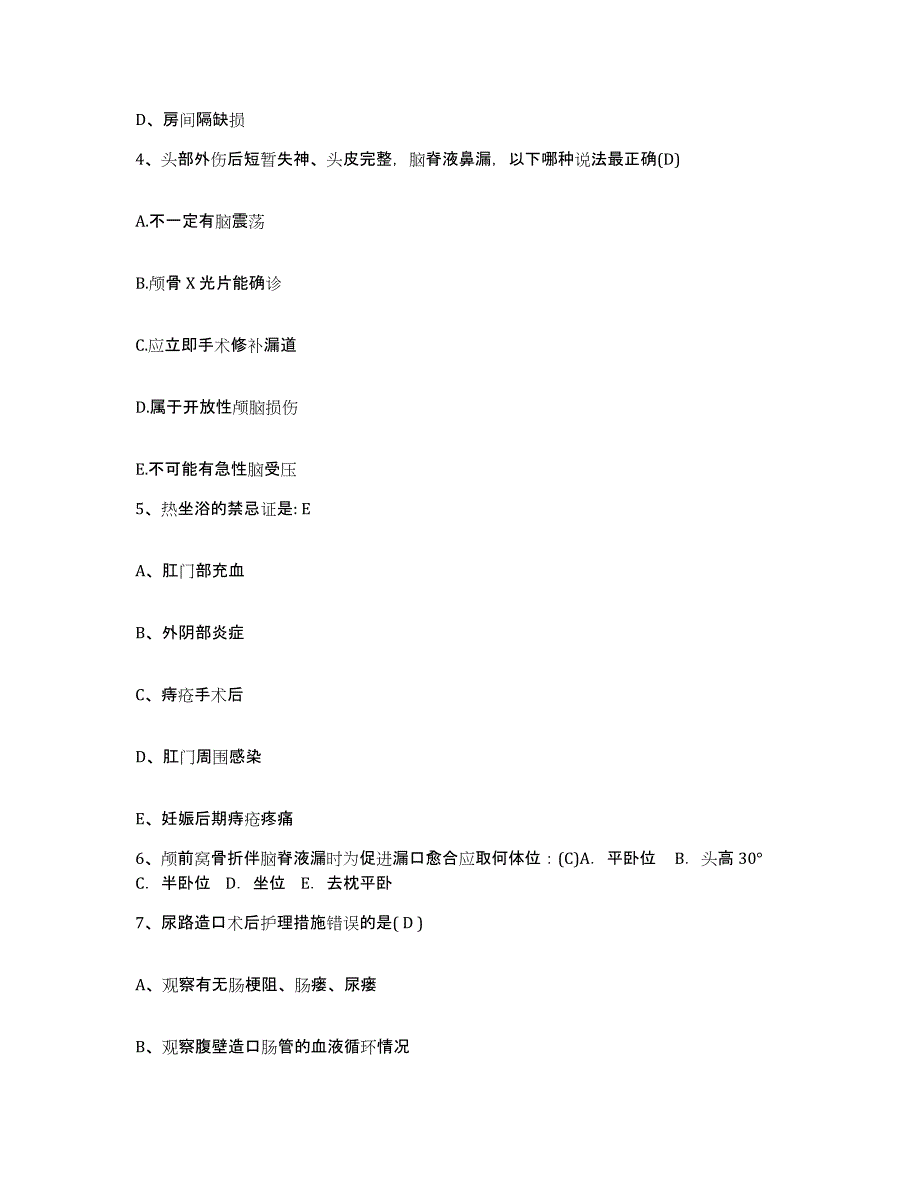 D、房间隔缺损

4、头部外伤后短暂失神、头皮完整，脑脊液鼻漏，以下哪种说法最正确(D)

A.不一定有脑震荡

B.颅骨 X 光片能确诊

C.应立即手术修补漏道

D.属于开放性颅脑损伤

E.不可能有急性脑受压

5、热坐浴的禁忌证是: E

A、肛门部充血

B、外阴部炎症

C、痔疮手术后

D、肛门周围感染

E、妊娠后期痔疮疼痛

6、颅前窝骨折伴脑脊液漏时为促进漏口愈合应取何体位：(C)A. 平卧位 B. 头高 30° C. 半卧位 D. 坐位 E. 去枕平卧

7、尿路造口术后护理措施错误的是( D )

A、观察有无肠梗阻、肠瘘、尿瘘

B、观察腹壁造口肠管的血液循环情况